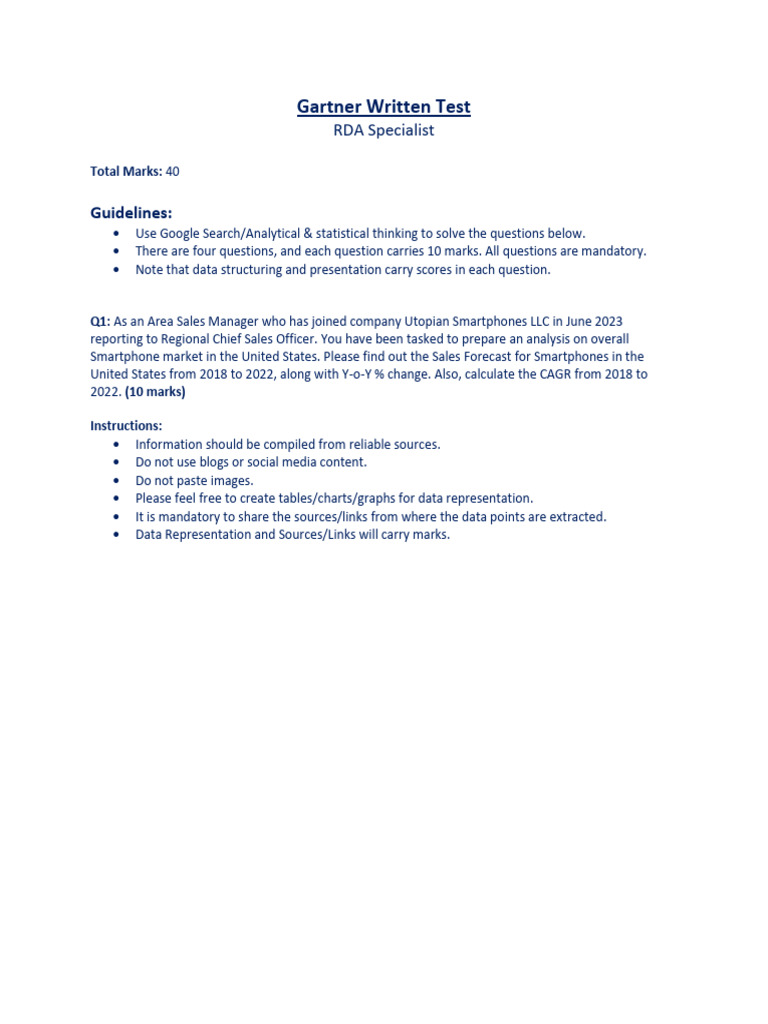 Gartner Written Test
RDA Specialist

Total Marks: 40

Guidelines:
• Use Google Search/Analytical & statistical thinking to solve the questions below.
• There are four questions, and each question carries 10 marks. All questions are mandatory.
• Note that data structuring and presentation carry scores in each question.

Q1: As an Area Sales Manager who has joined company Utopian Smartphones LLC in June 2023 reporting to Regional Chief Sales Officer. You have been tasked to prepare an analysis on overall Smartphone market in the United States. Please find out the Sales Forecast for Smartphones in the United States from 2018 to 2022, along with Y-o-Y % change. Also, calculate the CAGR from 2018 to 2022. (10 marks)

Instructions:
• Information should be compiled from reliable sources.
• Do not use blogs or social media content.
• Do not paste images.
• Please feel free to create tables/charts/graphs for data representation.
• It is mandatory to share the sources/links from where the data points are extracted.
• Data Representation and Sources/Links will carry marks.